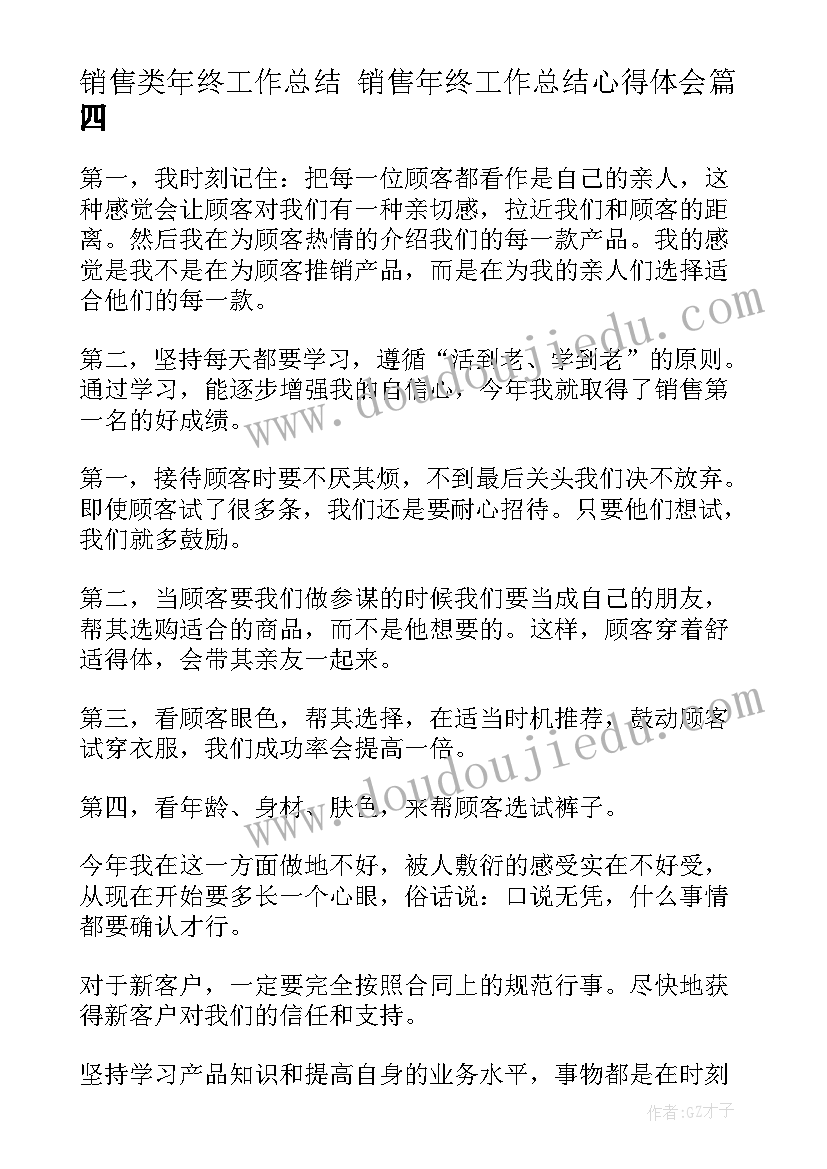 销售类年终工作总结 销售年终工作总结心得体会篇四

第一，我时刻记住：把每一位顾客都看作是自己的亲人，这种感觉会让顾客对我们有一种亲切感，拉近我们和顾客的距离。然后我在为顾客热情的介绍我们的每一款产品。我的感觉是我不是在为顾客推销产品，而是在为我的亲人们选择适合他们的每一款。

第二，坚持每天都要学习，遵循“活到老、学到老”的原则。通过学习，能逐步增强我的自信心，今年我就取得了销售第一名的好成绩。

第一，接待顾客时要不厌其烦，不到最后关头我们决不放弃。即使顾客试了很多条，我们还是要耐心招待。只要他们想试，我们就多鼓励。

第二，当顾客要我们做参谋的时候我们要当成自己的朋友，帮其选购适合的商品，而不是他想要的。这样，顾客穿着舒适得体，会带其亲友一起来。

第三，看顾客眼色，帮其选择，在适当时机推荐，鼓动顾客试穿衣服，我们成功率会提高一倍。

第四，看年龄、身材、肤色，来帮顾客选试裤子。

今年我在这一方面做地不好，被人敷衍的感受实在不好受，从现在开始要多长一个心眼，俗话说：口说无凭，什么事情都要确认才行。

对于新客户，一定要完全按照合同上的规范行事。尽快地获得新客户对我们的信任和支持。

坚持学习产品知识和提高自身的业务水平，事物都是在时刻

www.doudoujiedu.com
www.doudoujiedu.com
作者:GZ才子